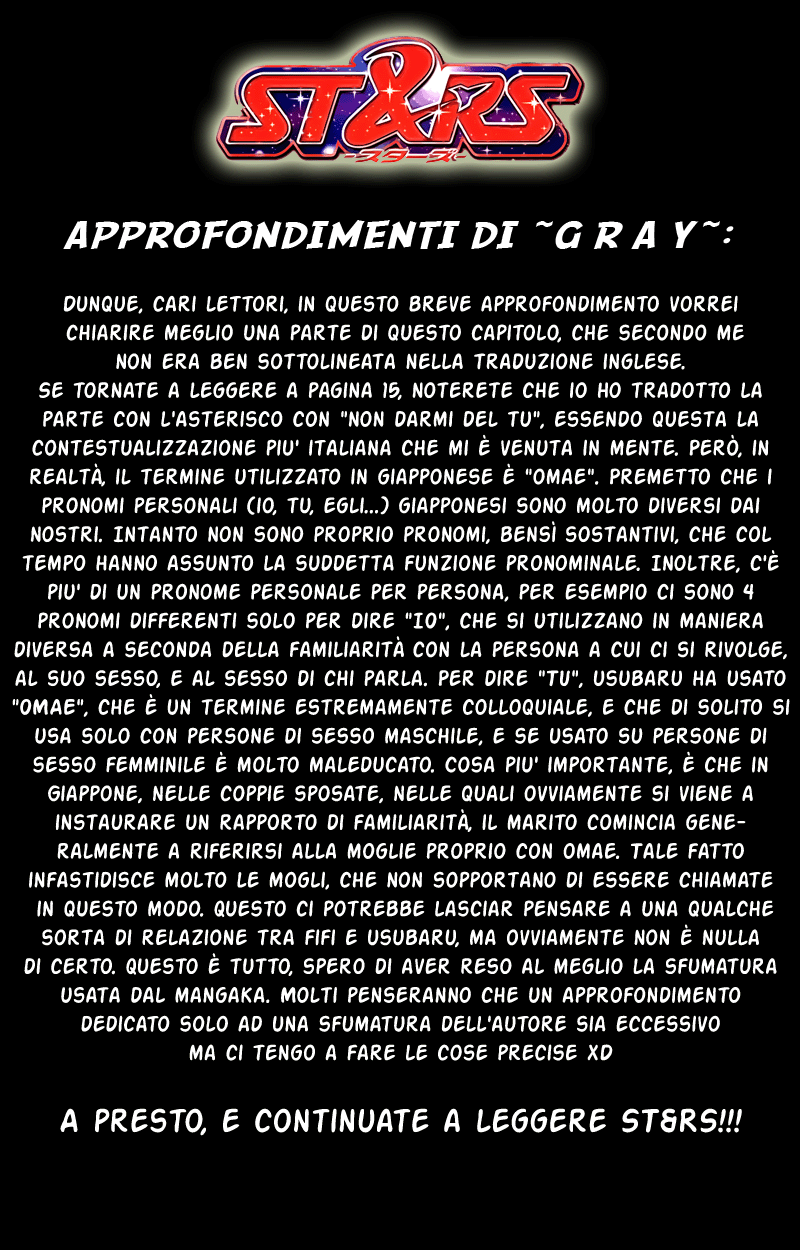 ST&RS
-スターズ-

APPROFONDIMENTI DI ~G R A Y~:

DUNQUE, CARI LETTORI, IN QUESTO BREVE APPROFONDIMENTO VORREI CHIARIRE MEGLIO UNA PARTE DI QUESTO CAPITOLO, CHE SECONDO ME NON ERA BEN SOTTOLINEATA NELLA TRADUZIONE INGLESE.
SE TORNATE A LEGGERE A PAGINA 15, NOTERETE CHE IO HO TRADOTTO LA PARTE CON L'ASTERISCO CON "NON DARMI DEL TU", ESSENDO QUESTA LA CONTESTUALIZZAZIONE PIU' ITALIANA CHE MI È VENUTA IN MENTE. PERÒ, IN REALTÀ, IL TERMINE UTILIZZATO IN GIAPPONESE È "OMAE". PREMETTO CHE I PRONOMI PERSONALI (IO, TU, EGLI...) GIAPPONESI SONO MOLTO DIVERSI DAI NOSTRI. INTANTO NON SONO PROPRIO PRONOMI, BENSÌ SOSTANTIVI, CHE COL TEMPO HANNO ASSUNTO LA SUDDETTA FUNZIONE PRONOMINALE. INOLTRE, C'È PIU' DI UN PRONOME PERSONALE PER PERSONA, PER ESEMPIO CI SONO 4 PRONOMI DIFFERENTI SOLO PER DIRE "IO", CHE SI UTILIZZANO IN MANIERA DIVERSA A SECONDA DELLA FAMILIARITÀ CON LA PERSONA A CUI CI SI RIVOLGE, AL SUO SESSO, E AL SESSO DI CHI PARLA. PER DIRE "TU", USUBARU HA USATO "OMAE", CHE È UN TERMINE ESTREMAMENTE COLLOQUIALE, E CHE DI SOLITO SI USA SOLO CON PERSONE DI SESSO MASCHILE, E SE USATO SU PERSONE DI SESSO FEMMINILE È MOLTO MALEDUCATO. COSA PIU' IMPORTANTE, È CHE IN GIAPPONE, NELLE COPPIE SPOSATE, NELLE QUALI OVVIAMENTE SI VIENE A INSTAURARE UN RAPPORTO DI FAMILIARITÀ, IL MARITO COMINCIA GENERALMENTE A RIFERIRSI ALLA MOGLIE PROPRIO CON OMAE. TALE FATTO INFASTIDISCE MOLTO LE MOGLI, CHE NON SOPPORTANO DI ESSERE CHIAMATE IN QUESTO MODO. QUESTO CI POTREBBE LASCIAR PENSARE A UNA QUALCHE SORTA DI RELAZIONE TRA FIFI E USUBARU, MA OVVIAMENTE NON È NULLA DI CERTO. QUESTO È TUTTO, SPERO DI AVER RESO AL MEGLIO LA SFUMATURA USATA DAL MANGAKA. MOLTI PENSERANNO CHE UN APPROFONDIMENTO DEDICATO SOLO AD UNA SFUMATURA DELL'AUTORE SIA ECCESSIVO MA CI TENGO A FARE LE COSE PRECISE XD

A PRESTO, E CONTINUATE A LEGGERE ST&RS!!!